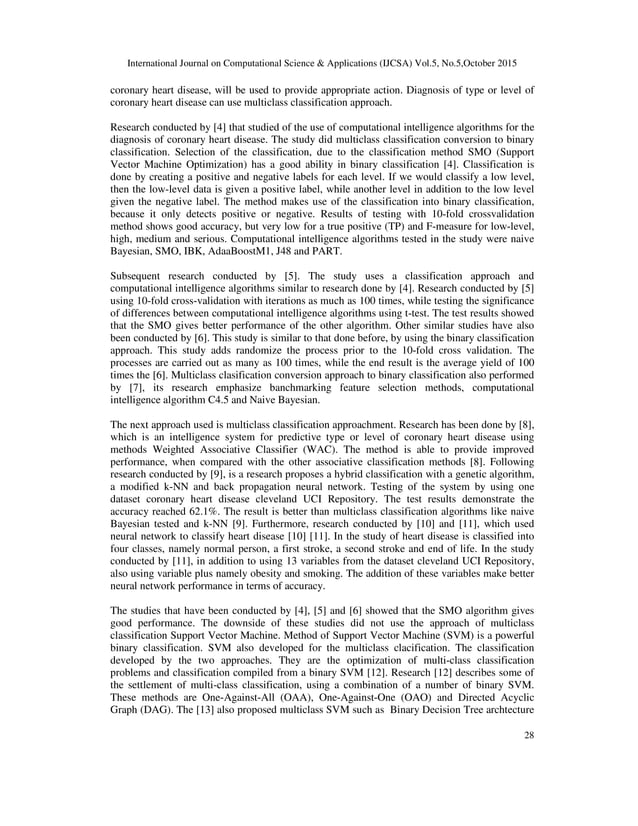 International Journal on Computational Science & Applications (IJCSA) Vol.5, No.5,October 2015

coronary heart disease, will be used to provide appropriate action. Diagnosis of type or level of coronary heart disease can use multiclass classification approach.

Research conducted by [4] that studied of the use of computational intelligence algorithms for the diagnosis of coronary heart disease. The study did multiclass classification conversion to binary classification. Selection of the classification, due to the classification method SMO (Support Vector Machine Optimization) has a good ability in binary classification [4]. Classification is done by creating a positive and negative labels for each level. If we would classify a low level, then the low-level data is given a positive label, while another level in addition to the low level given the negative label. The method makes use of the classification into binary classification, because it only detects positive or negative. Results of testing with 10-fold crossvalidation method shows good accuracy, but very low for a true positive (TP) and F-measure for low-level, high, medium and serious. Computational intelligence algorithms tested in the study were naive Bayesian, SMO, IBK, AdaaBoostM1, J48 and PART.

Subsequent research conducted by [5]. The study uses a classification approach and computational intelligence algorithms similar to research done by [4]. Research conducted by [5] using 10-fold cross-validation with iterations as much as 100 times, while testing the significance of differences between computational intelligence algorithms using t-test. The test results showed that the SMO gives better performance of the other algorithm. Other similar studies have also been conducted by [6]. This study is similar to that done before, by using the binary classification approach. This study adds randomize the process prior to the 10-fold cross validation. The processes are carried out as many as 100 times, while the end result is the average yield of 100 times the [6]. Multiclass clasification conversion approach to binary classification also performed by [7], its research emphasize banchmarking feature selection methods, computational intelligence algorithm C4.5 and Naive Bayesian.

The next approach used is multiclass classification approachment. Research has been done by [8], which is an intelligence system for predictive type or level of coronary heart disease using methods Weighted Associative Classifier (WAC). The method is able to provide improved performance, when compared with the other associative classification methods [8]. Following research conducted by [9], is a research proposes a hybrid classification with a genetic algorithm, a modified k-NN and back propagation neural network. Testing of the system by using one dataset coronary heart disease cleveland UCI Repository. The test results demonstrate the accuracy reached 62.1%. The result is better than multiclass classification algorithms like naive Bayesian tested and k-NN [9]. Furthermore, research conducted by [10] and [11], which used neural network to classify heart disease [10] [11]. In the study of heart disease is classified into four classes, namely normal person, a first stroke, a second stroke and end of life. In the study conducted by [11], in addition to using 13 variables from the dataset cleveland UCI Repository, also using variable plus namely obesity and smoking. The addition of these variables make better neural network performance in terms of accuracy.

The studies that have been conducted by [4], [5] and [6] showed that the SMO algorithm gives good performance. The downside of these studies did not use the approach of multiclass classification Support Vector Machine. Method of Support Vector Machine (SVM) is a powerful binary classification. SVM also developed for the multiclass clacification. The classification developed by the two approaches. They are the optimization of multi-class classification problems and classification compiled from a binary SVM [12]. Research [12] describes some of the settlement of multi-class classification, using a combination of a number of binary SVM. These methods are One-Against-All (OAA), One-Against-One (OAO) and Directed Acyclic Graph (DAG). The [13] also proposed multiclass SVM such as Binary Decision Tree archtecture

28